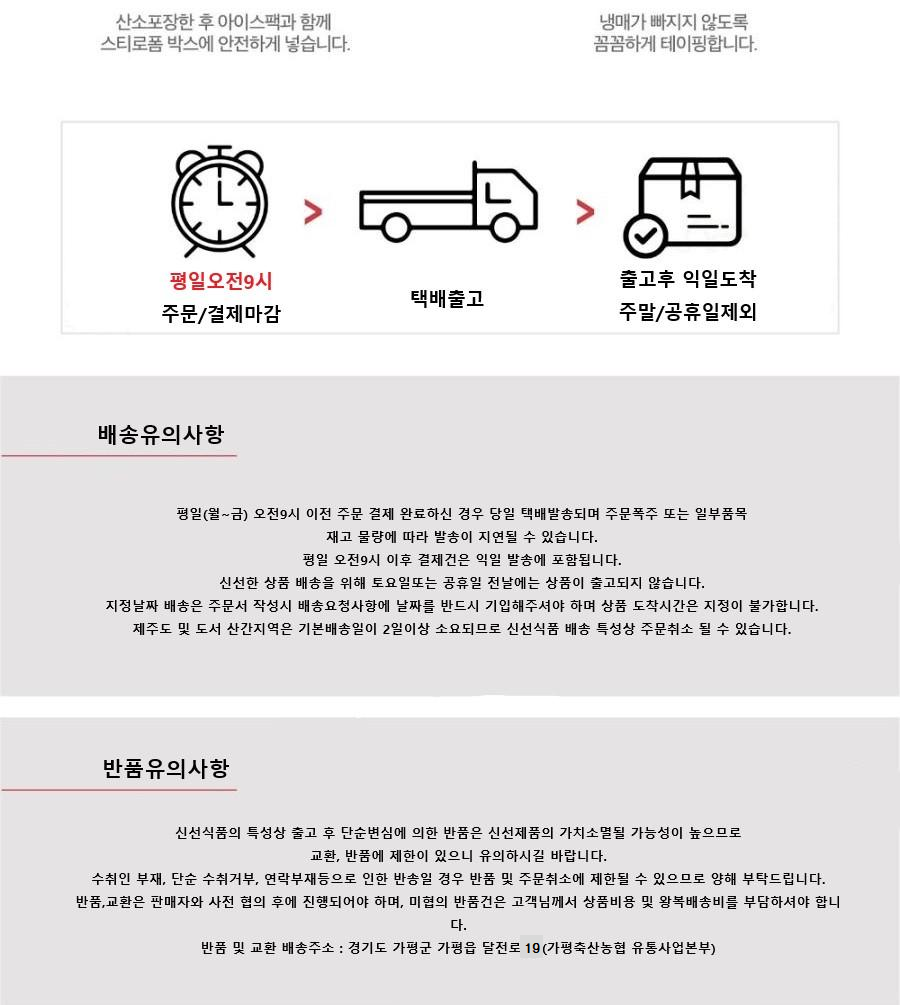 산소포장한 후 아이스팩과 함께
스티로폼 박스에 안전하게 넣습니다.

냉매가 빠지지 않도록
꼼꼼하게 테이핑합니다.

평일오전9시
주문/결제마감

택배출고

출고후 익일도착
주말/공휴일제외

배송유의사항

평일(월~금) 오전9시 이전 주문 결제 완료하신 경우 당일 택배발송되며 주문폭주 또는 일부품목
재고 물량에 따라 발송이 지연될 수 있습니다.
평일 오전9시 이후 결제건은 익일 발송에 포함됩니다.
신선한 상품 배송을 위해 토요일또는 공휴일 전날에는 상품이 출고되지 않습니다.
지정날짜 배송은 주문서 작성시 배송요청사항에 날짜를 반드시 기입해주셔야 하며 상품 도착시간은 지정이 불가합니다.
제주도 및 도서 산간지역은 기본배송일이 2일이상 소요되므로 신선식품 배송 특성상 주문취소 될 수 있습니다.

반품유의사항

신선식품의 특성상 출고 후 단순변심에 의한 반품은 신선제품의 가치소멸될 가능성이 높으므로
교환, 반품에 제한이 있으니 유의하시길 바랍니다.
수취인 부재, 단순 수취거부, 연락부재등으로 인한 반송일 경우 반품 및 주문취소에 제한될 수 있으므로 양해 부탁드립니다.
반품,교환은 판매자와 사전 협의 후에 진행되어야 하며, 미협의 반품건은 고객님께서 상품비용 및 왕복배송비를 부담하셔야 합니다.
반품 및 교환 배송주소 : 경기도 가평군 가평읍 달전로 19(가평축산농협 유통사업본부)